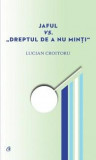 JAFUL
VS.
„DREPTUL DE A NU MINȚI"

LUCIAN CROITORU